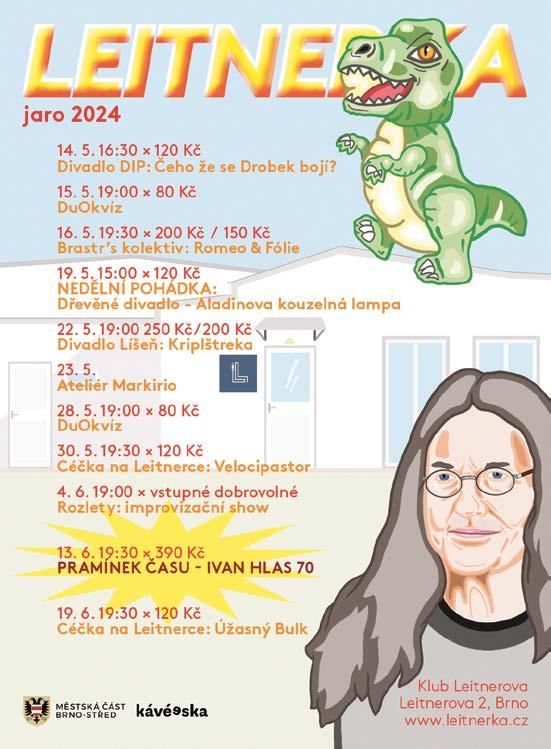 LEITNERKA
jaro 2024

14. 5. 16:30 × 120 Kč
Divadlo DIP: Čeho že se Drobek bojí?

15. 5. 19:00 × 80 Kč
DuOkvíz

16. 5. 19:30 × 200 Kč / 150 Kč
Brastr's kolektiv: Romeo & Fólie

19. 5. 15:00 × 120 Kč
NEDĚLNÍ POHÁDKA:
Dřevěné divadlo - Aladinova kouzelná lampa

22. 5. 19:00 250 Kč/200 Kč
Divadlo Líšeň: Kriplštreka

23. 5.
Ateliér Markirio

28. 5. 19:00 × 80 Kč
DuOkvíz

30. 5. 19:30 × 120 Kč
Céčka na Leitnerce: Velocipastor

4. 6. 19:00 × vstupné dobrovolné
Rozlety: improvizační show

13. 6. 19:30 × 390 Kč
PRAMÍNEK ČASU - IVAN HLAS 70

19. 6. 19:30 × 120 Kč
Céčka na Leitnerce: Úžasný Bulk

MĚSTSKÁ ČÁST BRNO-STŘED
kávéeska

Klub Leitnerova
Leitnerova 2, Brno
www.leitnerka.cz